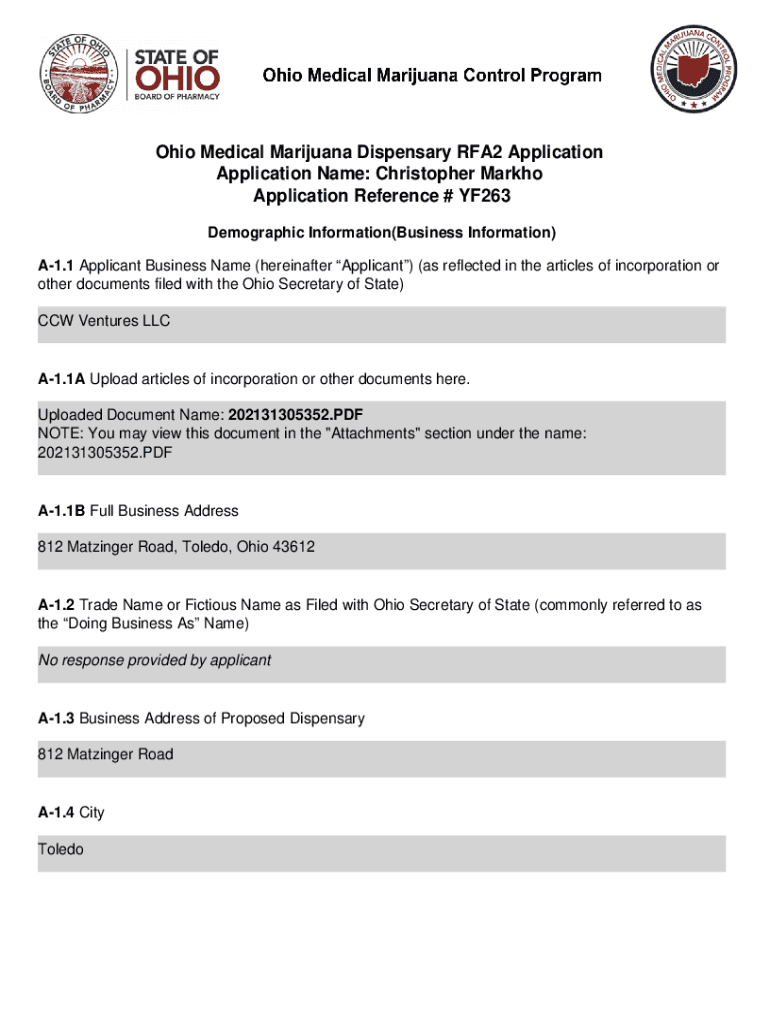 STATE OF OHIO BOARD OF PHARMACY

STATE OF OHIO
BOARD OF PHARMACY

Ohio Medical Marijuana Control Program

OHIO MEDICAL MARIJUANA CONTROL PROGRAM

Ohio Medical Marijuana Dispensary RFA2 Application
Application Name: Christopher Markho
Application Reference # YF263

Demographic Information(Business Information)

A-1.1 Applicant Business Name (hereinafter “Applicant”) (as reflected in the articles of incorporation or other documents filed with the Ohio Secretary of State)

CCW Ventures LLC

A-1.1A Upload articles of incorporation or other documents here.

Uploaded Document Name: 202131305352.PDF
NOTE: You may view this document in the "Attachments" section under the name: 202131305352.PDF

A-1.1B Full Business Address

812 Matzinger Road, Toledo, Ohio 43612

A-1.2 Trade Name or Fictious Name as Filed with Ohio Secretary of State (commonly referred to as the “Doing Business As” Name)

No response provided by applicant

A-1.3 Business Address of Proposed Dispensary

812 Matzinger Road

A-1.4 City

Toledo